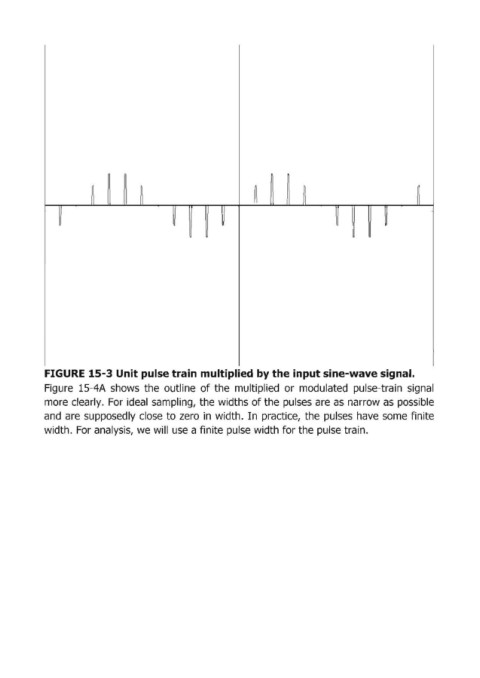 FIGURE 15-3 Unit pulse train multiplied by the input sine-wave signal.

Figure 15-4A shows the outline of the multiplied or modulated pulse-train signal more clearly. For ideal sampling, the widths of the pulses are as narrow as possible and are supposedly close to zero in width. In practice, the pulses have some finite width. For analysis, we will use a finite pulse width for the pulse train.